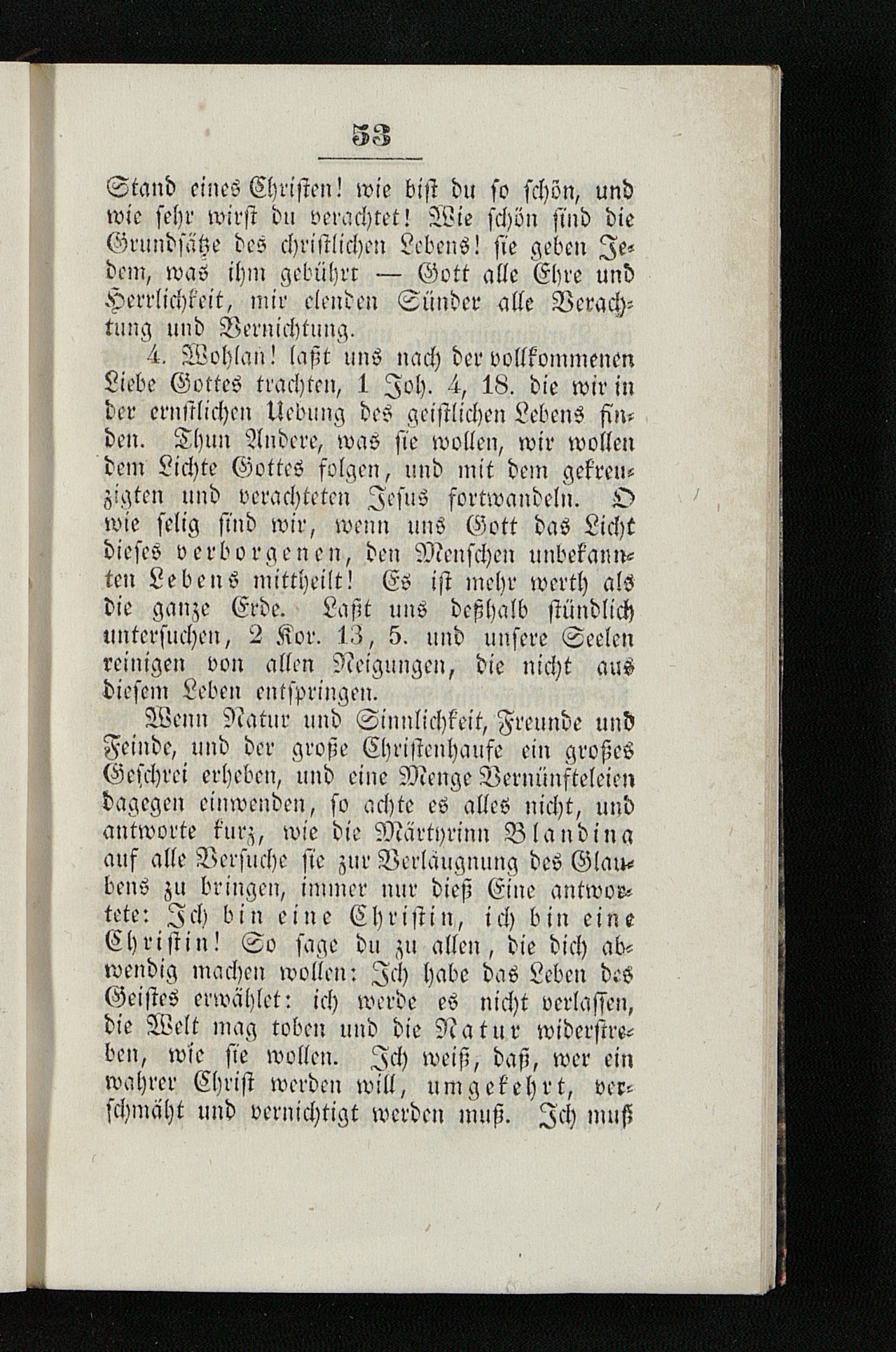 53

Stand eines Christen! wie bist du so schön, und wie sehr wirst du verachtet! Wie schön sind die Grundsätze des christlichen Lebens! sie geben Jedem, was ihm gebührt — Gott alle Ehre und Herrlichkeit, mir elenden Sünder alle Verachtung und Vernichtung.

4. Wohlan! laßt uns nach der vollkommenen Liebe Gottes trachten, 1 Joh. 4, 18. die wir in der ernstlichen Uebung des geistlichen Lebens finden. Thun Andere, was sie wollen, wir wollen dem Lichte Gottes folgen, und mit dem gekreuzigten und verachteten Jesus fortwandeln. O wie selig sind wir, wenn uns Gott das Licht dieses verborgenen, den Menschen unbekannten Lebens mittheilt! Es ist mehr werth als die ganze Erde. Laßt uns deßhalb stündlich untersuchen, 2 Kor. 13, 5. und unsere Seelen reinigen von allen Neigungen, die nicht aus diesem Leben entspringen.

Wenn Natur und Sinnlichkeit, Freunde und Feinde, und der große Christenhaufe ein großes Geschrei erheben, und eine Menge Vernünfteleien dagegen einwenden, so achte es alles nicht, und antworte kurz, wie die Märtyrinn Blandina auf alle Versuche sie zur Verläugnung des Glaubens zu bringen, immer nur dieß Eine antwortete: Ich bin eine Christin, ich bin eine Christin! So sage du zu allen, die dich abwendig machen wollen: Ich habe das Leben des Geistes erwählet: ich werde es nicht verlassen, die Welt mag toben und die Natur widerstreben, wie sie wollen. Ich weiß, daß, wer ein wahrer Christ werden will, umgekehrt, verschmäht und vernichtigt werden muß. Ich muß